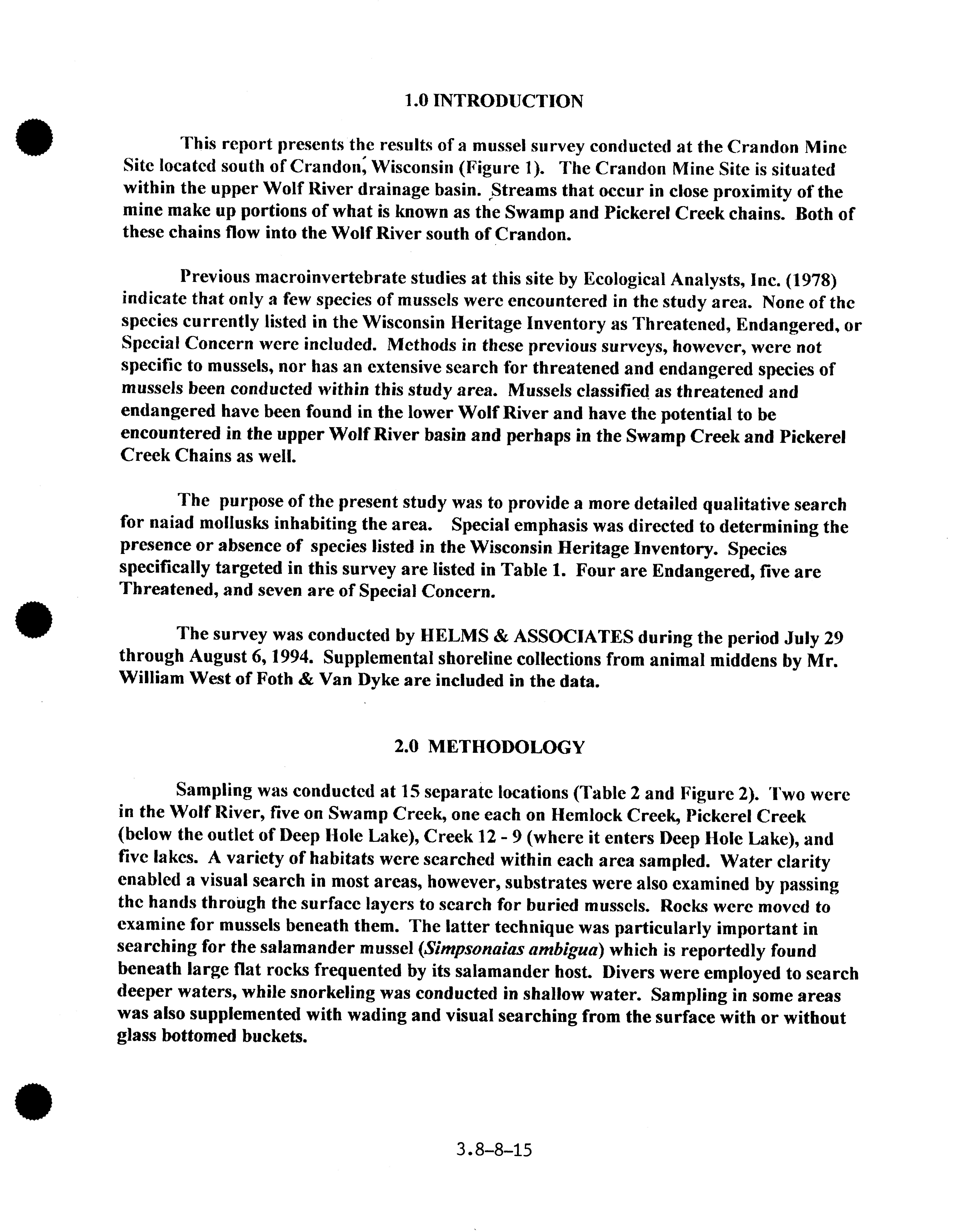 1.0 INTRODUCTION

This report presents the results of a mussel survey conducted at the Crandon Mine Site located south of Crandon, Wisconsin (Figure 1). The Crandon Mine Site is situated within the upper Wolf River drainage basin. Streams that occur in close proximity of the mine make up portions of what is known as the Swamp and Pickerel Creek chains. Both of these chains flow into the Wolf River south of Crandon.

Previous macroinvertebrate studies at this site by Ecological Analysts, Inc. (1978) indicate that only a few species of mussels were encountered in the study area. None of the species currently listed in the Wisconsin Heritage Inventory as Threatened, Endangered, or Special Concern were included. Methods in these previous surveys, however, were not specific to mussels, nor has an extensive search for threatened and endangered species of mussels been conducted within this study area. Mussels classified as threatened and endangered have been found in the lower Wolf River and have the potential to be encountered in the upper Wolf River basin and perhaps in the Swamp Creek and Pickerel Creek Chains as well.

The purpose of the present study was to provide a more detailed qualitative search for naiad mollusks inhabiting the area. Special emphasis was directed to determining the presence or absence of species listed in the Wisconsin Heritage Inventory. Species specifically targeted in this survey are listed in Table 1. Four are Endangered, five are Threatened, and seven are of Special Concern.

The survey was conducted by HELMS & ASSOCIATES during the period July 29 through August 6, 1994. Supplemental shoreline collections from animal middens by Mr. William West of Foth & Van Dyke are included in the data.

2.0 METHODOLOGY

Sampling was conducted at 15 separate locations (Table 2 and Figure 2). Two were in the Wolf River, five on Swamp Creek, one each on Hemlock Creek, Pickerel Creek (below the outlet of Deep Hole Lake), Creek 12 - 9 (where it enters Deep Hole Lake), and five lakes. A variety of habitats were searched within each area sampled. Water clarity enabled a visual search in most areas, however, substrates were also examined by passing the hands through the surface layers to search for buried mussels. Rocks were moved to examine for mussels beneath them. The latter technique was particularly important in searching for the salamander mussel (Simpsonaias ambigua) which is reportedly found beneath large flat rocks frequented by its salamander host. Divers were employed to search deeper waters, while snorkeling was conducted in shallow water. Sampling in some areas was also supplemented with wading and visual searching from the surface with or without glass bottomed buckets.

3.8-8-15